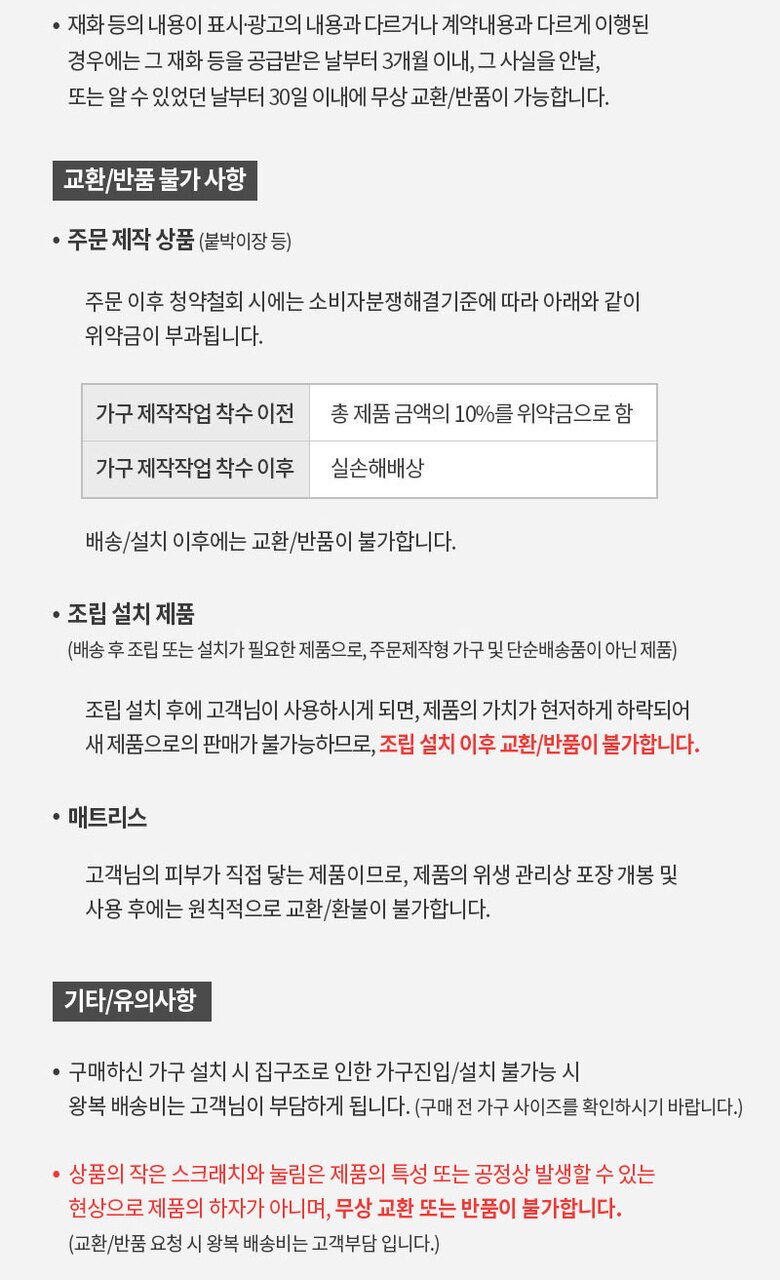 • 재화 등의 내용이 표시·광고의 내용과 다르거나 계약내용과 다르게 이행된 경우에는 그 재화 등을 공급받은 날부터 3개월 이내, 그 사실을 안날, 또는 알 수 있었던 날부터 30일 이내에 무상 교환/반품이 가능합니다.

교환/반품 불가 사항

• 주문 제작 상품 (붙박이장 등)

주문 이후 청약철회 시에는 소비자분쟁해결기준에 따라 아래와 같이 위약금이 부과됩니다.

| 가구 제작작업 착수 이전 | 총 제품 금액의 10%를 위약금으로 함 |
|---|---|
| 가구 제작작업 착수 이후 | 실손해배상 |

배송/설치 이후에는 교환/반품이 불가합니다.

• 조립 설치 제품
(배송 후 조립 또는 설치가 필요한 제품으로, 주문제작형 가구 및 단순배송품이 아닌 제품)

조립 설치 후에 고객님이 사용하시게 되면, 제품의 가치가 현저하게 하락되어 새 제품으로의 판매가 불가능하므로, 조립 설치 이후 교환/반품이 불가합니다.

• 매트리스

고객님의 피부가 직접 닿는 제품이므로, 제품의 위생 관리상 포장 개봉 및 사용 후에는 원칙적으로 교환/환불이 불가합니다.

기타/유의사항

• 구매하신 가구 설치 시 집구조로 인한 가구진입/설치 불가능 시 왕복 배송비는 고객님이 부담하게 됩니다. (구매 전 가구 사이즈를 확인하시기 바랍니다.)

• 상품의 작은 스크래치와 눌림은 제품의 특성 또는 공정상 발생할 수 있는 현상으로 제품의 하자가 아니며, 무상 교환 또는 반품이 불가합니다.
(교환/반품 요청 시 왕복 배송비는 고객부담 입니다.)